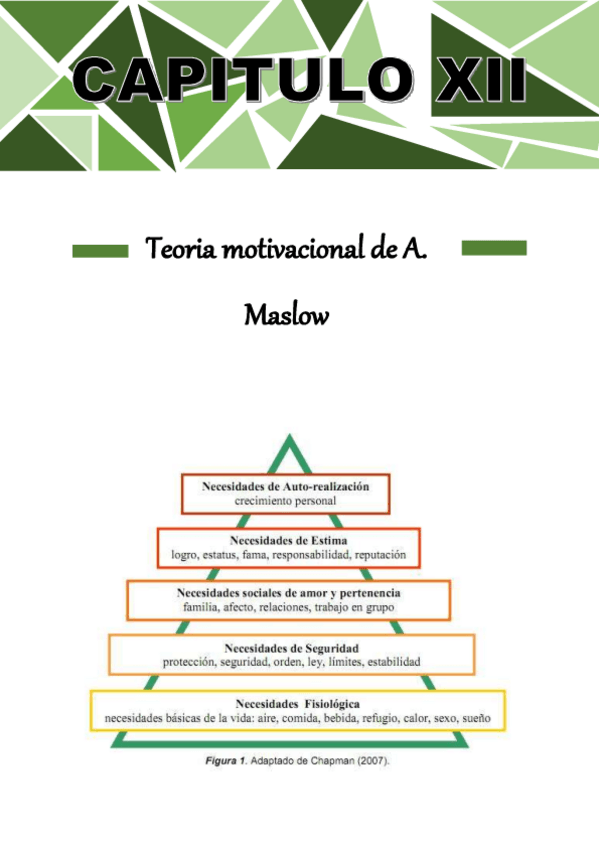 CAPITULO XII

Teoria motivacional de A. Maslow

Necesidades de Auto-realización
crecimiento personal

Necesidades de Estima
logro, estatus, fama, responsabilidad, reputación

Necesidades sociales de amor y pertenencia
familia, afecto, relaciones, trabajo en grupo

Necesidades de Seguridad
protección, seguridad, orden, ley, límites, estabilidad

Necesidades Fisiológica
necesidades básicas de la vida: aire, comida, bebida, refugio, calor, sexo, sueño

Figura 1. Adaptado de Chapman (2007).